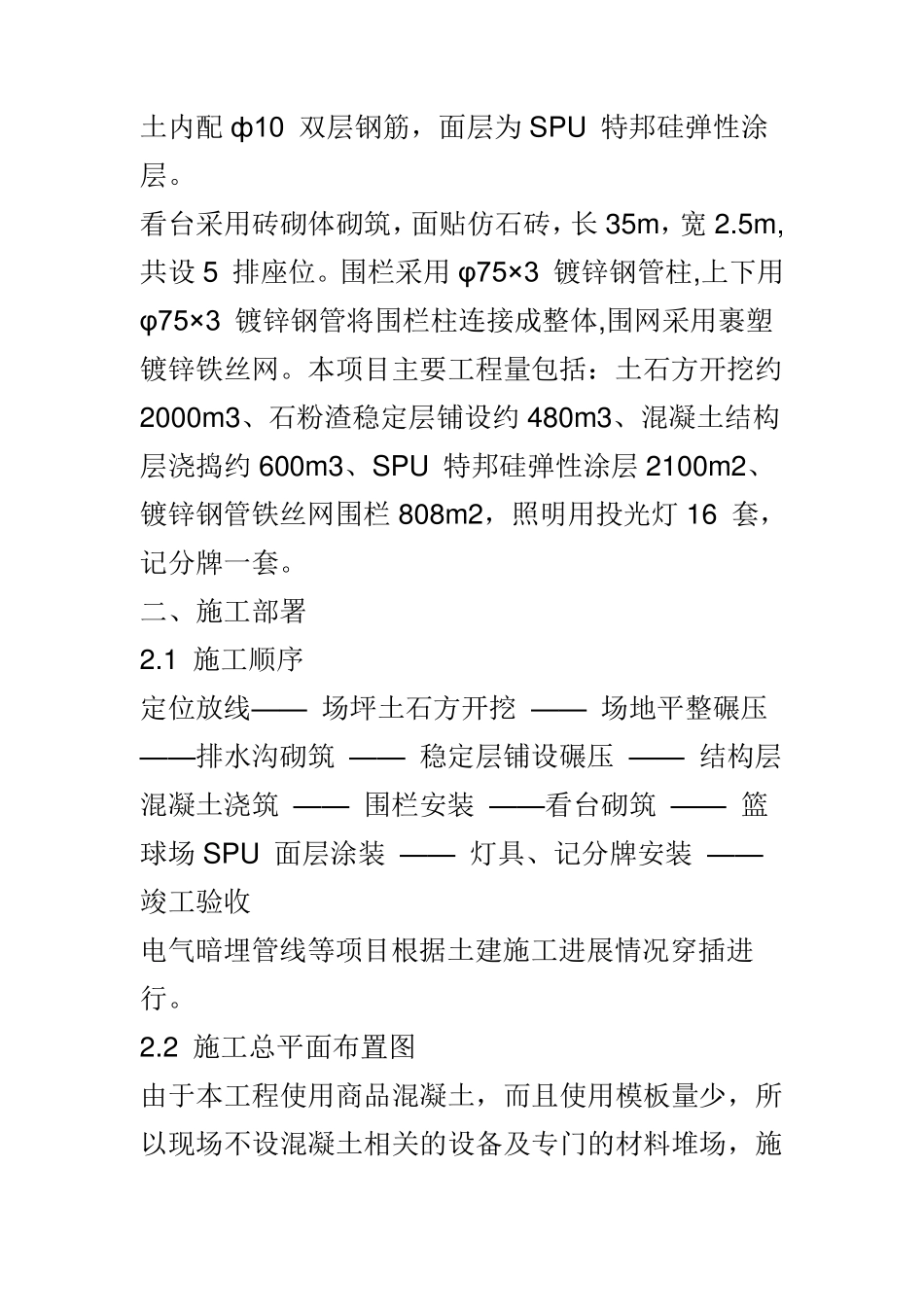 土内配 ф10 双层钢筋，面层为 SPU 特邦硅弹性涂层。

看台采用砖砌体砌筑，面贴仿石砖，长 35m，宽 2.5m,共设 5 排座位。围栏采用 φ75×3 镀锌钢管柱,上下用 φ75×3 镀锌钢管将围栏柱连接成整体,围网采用裹塑镀锌铁丝网。本项目主要工程量包括：土石方开挖约 2000m3、石粉渣稳定层铺设约 480m3、混凝土结构层浇捣约 600m3、SPU 特邦硅弹性涂层 2100m2、镀锌钢管铁丝网围栏 808m2，照明用投光灯 16 套，记分牌一套。

二、施工部署

2.1 施工顺序

定位放线—— 场坪土石方开挖 —— 场地平整碾压 ——排水沟砌筑 —— 稳定层铺设碾压 —— 结构层混凝土浇筑 —— 围栏安装 ——看台砌筑 —— 篮球场 SPU 面层涂装 —— 灯具、记分牌安装 —— 竣工验收

电气暗埋管线等项目根据土建施工进展情况穿插进行。

2.2 施工总平面布置图

由于本工程使用商品混凝土，而且使用模板量少，所以现场不设混凝土相关的设备及专门的材料堆场，施